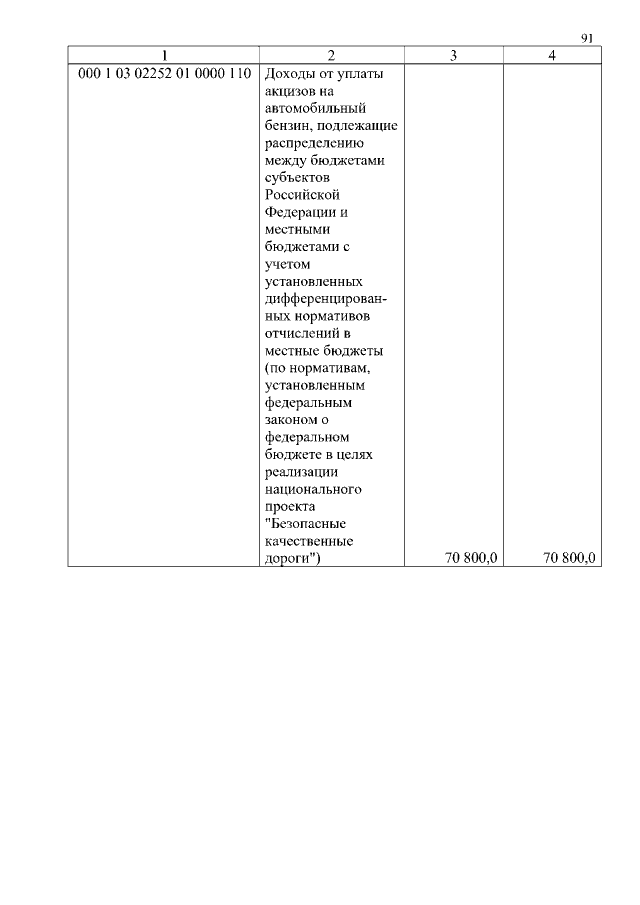 91

| 1 | 2 | 3 | 4 |
|---|---|---|---|
| 000 1 03 02252 01 0000 110 | Доходы от уплаты акцизов на автомобильный бензин, подлежащие распределению между бюджетами субъектов Российской Федерации и местными бюджетами с учетом установленных дифференцированных нормативов отчислений в местные бюджеты (по нормативам, установленным федеральным законом о федеральном бюджете в целях реализации национального проекта "Безопасные качественные дороги") | 70 800,0 | 70 800,0 |